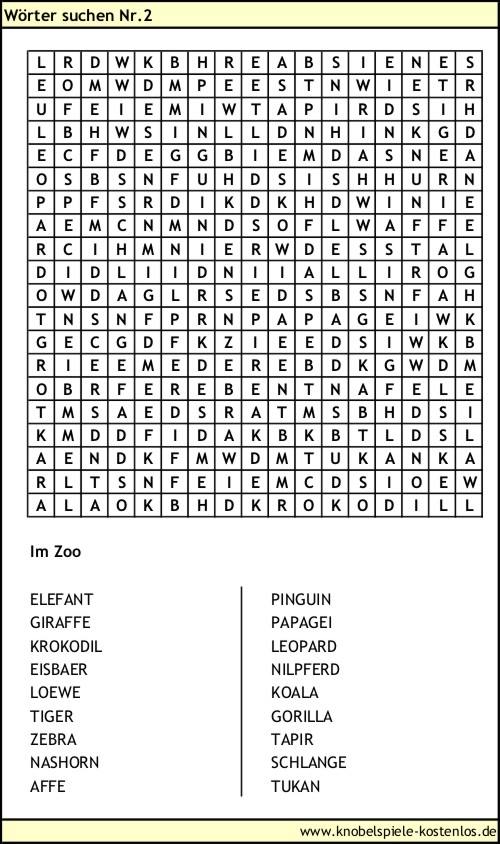 Wörter suchen Nr.2

| L | R | D | W | K | B | H | R | E | A | B | S | I | E | N | E | S |
|---|---|---|---|---|---|---|---|---|---|---|---|---|---|---|---|---|
| E | O | M | W | D | M | P | E | E | S | T | N | W | I | E | T | R |
| U | F | E | I | E | M | I | W | T | A | P | I | R | D | S | I | H |
| L | B | H | W | S | I | N | L | L | D | N | H | I | N | K | G | D |
| E | C | F | D | E | G | G | B | I | E | M | D | A | S | N | E | A |
| O | S | B | S | N | F | U | H | D | S | I | S | H | H | U | R | N |
| P | P | F | S | R | D | I | K | D | K | H | D | W | I | N | I | E |
| A | E | M | C | N | M | N | D | S | O | F | L | W | A | F | F | E |
| R | C | I | H | M | N | I | E | R | W | D | E | S | S | T | A | L |
| D | I | D | L | I | I | D | N | I | I | A | L | L | I | R | O | G |
| O | W | D | A | G | L | R | S | E | D | S | B | S | N | F | A | H |
| T | N | S | N | F | P | R | N | P | A | P | A | G | E | I | W | K |
| G | E | C | G | D | F | K | Z | I | E | E | D | S | I | W | K | B |
| R | I | E | E | M | E | D | E | R | E | B | D | K | G | W | D | M |
| O | B | R | F | E | R | E | B | E | N | T | N | A | F | E | L | E |
| T | M | S | A | E | D | S | R | A | T | M | S | B | H | D | S | I |
| K | M | D | D | F | I | D | A | K | B | K | B | T | L | D | S | L |
| A | E | N | D | K | F | M | W | D | M | T | U | K | A | N | K | A |
| R | L | T | S | N | F | E | I | E | M | C | D | S | I | O | E | W |
| A | L | A | O | K | B | H | D | K | R | O | K | O | D | I | L | L |

Im Zoo

ELEFANT
GIRAFFE
KROKODIL
EISBAER
LOEWE
TIGER
ZEBRA
NASHORN
AFFE

PINGUIN
PAPAGEI
LEOPARD
NILPFERD
KOALA
GORILLA
TAPIR
SCHLANGE
TUKAN

www.knobelspiele-kostenlos.de